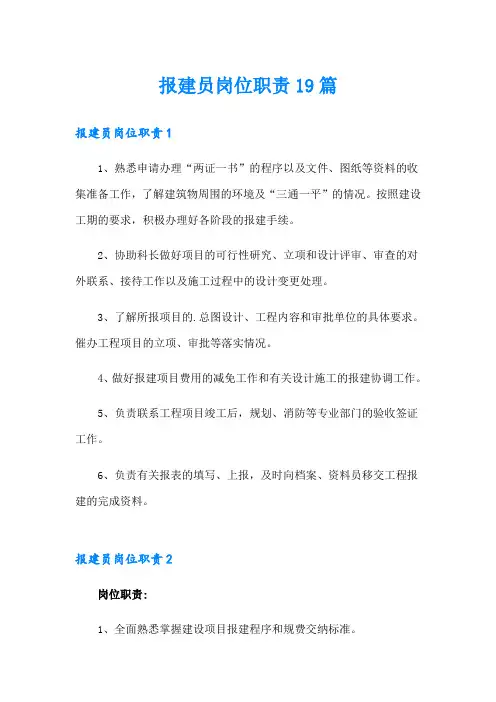 报建员岗位职责19篇

报建员岗位职责1

1、熟悉申请办理“两证一书”的程序以及文件、图纸等资料的收集准备工作，了解建筑物周围的环境及“三通一平”的情况。按照建设工期的要求，积极办理好各阶段的报建手续。

2、协助科长做好项目的可行性研究、立项和设计评审、审查的对外联系、接待工作以及施工过程中的设计变更处理。

3、了解所报项目的.总图设计、工程内容和审批单位的具体要求。催办工程项目的立项、审批等落实情况。

4、做好报建项目费用的减免工作和有关设计施工的报建协调工作。

5、负责联系工程项目竣工后，规划、消防等专业部门的验收签证工作。

6、负责有关报表的填写、上报，及时向档案、资料员移交工程报建的完成资料。

报建员岗位职责2

岗位职责：

1、全面熟悉掌握建设项目报建程序和规费交纳标准。